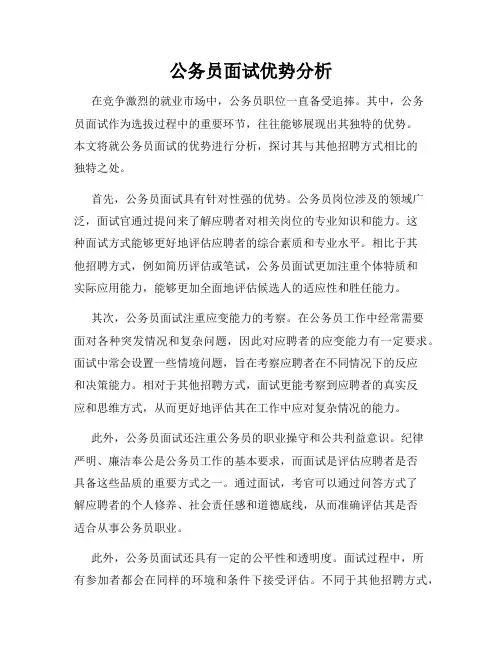 公务员面试优势分析

在竞争激烈的就业市场中，公务员职位一直备受追捧。其中，公务员面试作为选拔过程中的重要环节，往往能够展现出其独特的优势。本文将就公务员面试的优势进行分析，探讨其与其他招聘方式相比的独特之处。

首先，公务员面试具有针对性强的优势。公务员岗位涉及的领域广泛，面试官通过提问来了解应聘者对相关岗位的专业知识和能力。这种面试方式能够更好地评估应聘者的综合素质和专业水平。相比于其他招聘方式，例如简历评估或笔试，公务员面试更加注重个体特质和实际应用能力，能够更加全面地评估候选人的适应性和胜任能力。

其次，公务员面试注重应变能力的考察。在公务员工作中经常需要面对各种突发情况和复杂问题，因此对应聘者的应变能力有一定要求。面试中常会设置一些情境问题，旨在考察应聘者在不同情况下的反应和决策能力。相对于其他招聘方式，面试更能考察到应聘者的真实反应和思维方式，从而更好地评估其在工作中应对复杂情况的能力。

此外，公务员面试还注重公务员的职业操守和公共利益意识。纪律严明、廉洁奉公是公务员工作的基本要求，而面试是评估应聘者是否具备这些品质的重要方式之一。通过面试，考官可以通过问答方式了解应聘者的个人修养、社会责任感和道德底线，从而准确评估其是否适合从事公务员职业。

此外，公务员面试还具有一定的公平性和透明度。面试过程中，所有参加者都会在同样的环境和条件下接受评估。不同于其他招聘方式，